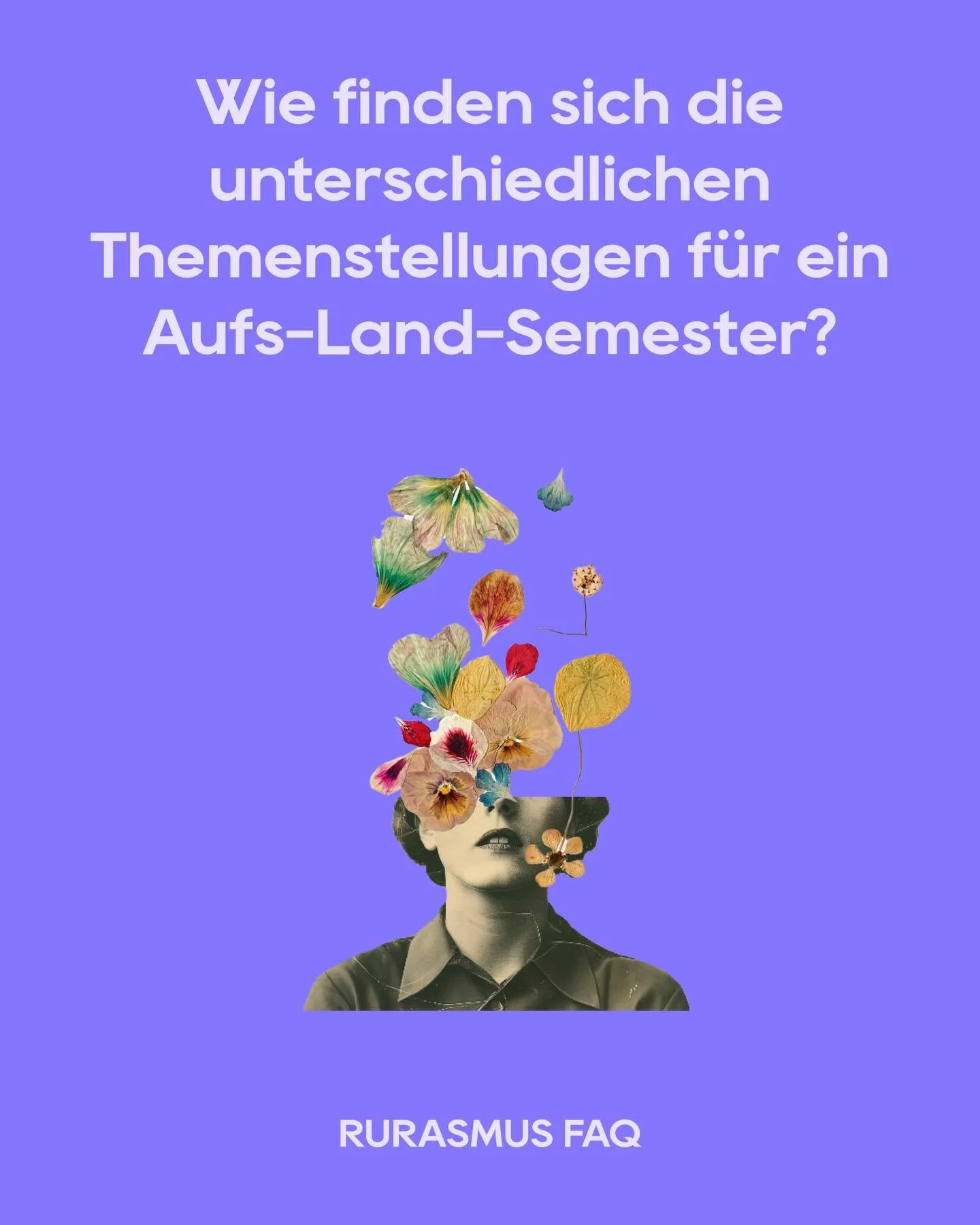 Wie finden sich die unterschiedlichen Themenstellungen für ein Aufs-Land-Semester?

RURASMUS FAQ